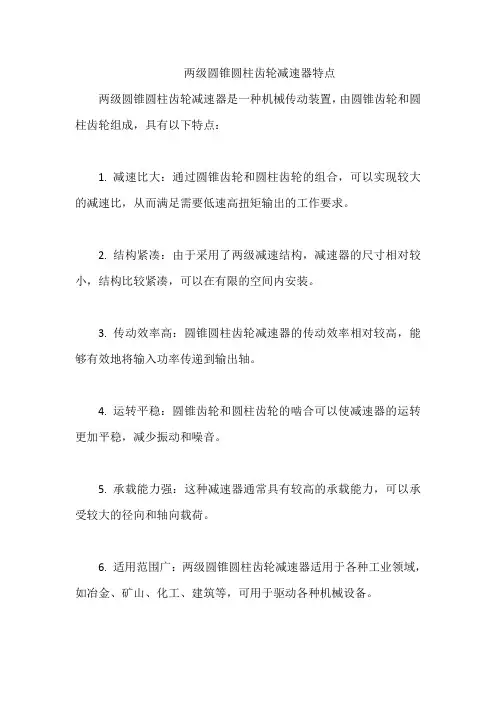 两级圆锥圆柱齿轮减速器特点

两级圆锥圆柱齿轮减速器是一种机械传动装置，由圆锥齿轮和圆柱齿轮组成，具有以下特点：

1. 减速比大：通过圆锥齿轮和圆柱齿轮的组合，可以实现较大的减速比，从而满足需要低速高扭矩输出的工作要求。

2. 结构紧凑：由于采用了两级减速结构，减速器的尺寸相对较小，结构比较紧凑，可以在有限的空间内安装。

3. 传动效率高：圆锥圆柱齿轮减速器的传动效率相对较高，能够有效地将输入功率传递到输出轴。

4. 运转平稳：圆锥齿轮和圆柱齿轮的啮合可以使减速器的运转更加平稳，减少振动和噪音。

5. 承载能力强：这种减速器通常具有较高的承载能力，可以承受较大的径向和轴向载荷。

6. 适用范围广：两级圆锥圆柱齿轮减速器适用于各种工业领域，如冶金、矿山、化工、建筑等，可用于驱动各种机械设备。